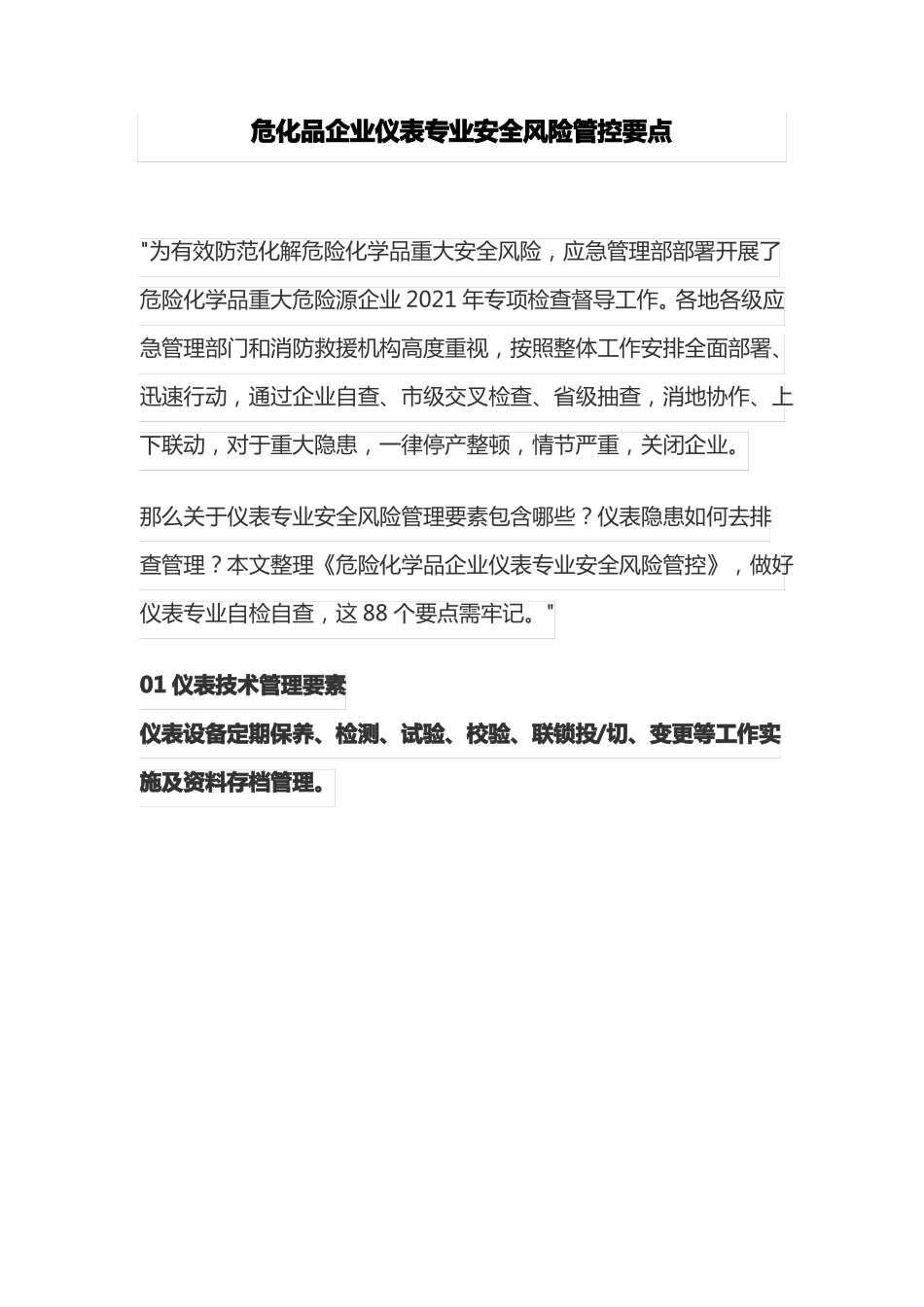 危化品企业仪表专业安全风险管控要点

"为有效防范化解危险化学品重大安全风险，应急管理部部署开展了危险化学品重大危险源企业 2021 年专项检查督导工作。各地各级应急管理部门和消防救援机构高度重视，按照整体工作安排全面部署、迅速行动，通过企业自查、市级交叉检查、省级抽查，消地协作、上下联动，对于重大隐患，一律停产整顿，情节严重，关闭企业。

那么关于仪表专业安全风险管理要素包含哪些？仪表隐患如何去排查管理？本文整理《危险化学品企业仪表专业安全风险管控》，做好仪表专业自检自查，这 88 个要点需牢记。"

01 仪表技术管理要素
仪表设备定期保养、检测、试验、校验、联锁投/切、变更等工作实施及资料存档管理。